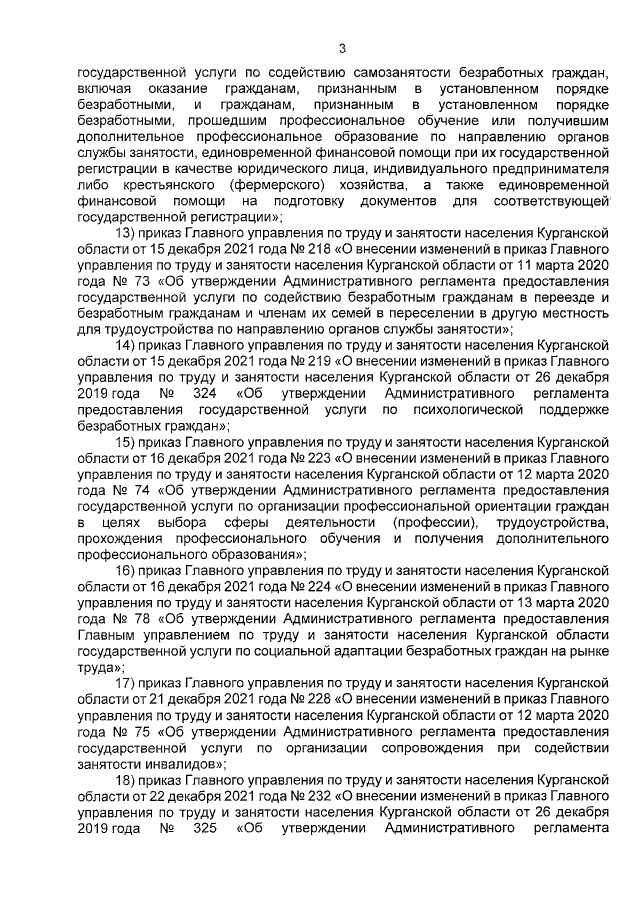 3

государственной услуги по содействию самозанятости безработных граждан, включая оказание гражданам, признанным в установленном порядке безработными, и гражданам, признанным в установленном порядке безработными, прошедшим профессиональное обучение или получившим дополнительное профессиональное образование по направлению органов службы занятости, единовременной финансовой помощи при их государственной регистрации в качестве юридического лица, индивидуального предпринимателя либо крестьянского (фермерского) хозяйства, а также единовременной финансовой помощи на подготовку документов для соответствующей государственной регистрации»;

13) приказ Главного управления по труду и занятости населения Курганской области от 15 декабря 2021 года № 218 «О внесении изменений в приказ Главного управления по труду и занятости населения Курганской области от 11 марта 2020 года № 73 «Об утверждении Административного регламента предоставления государственной услуги по содействию безработным гражданам в переезде и безработным гражданам и членам их семей в переселении в другую местность для трудоустройства по направлению органов службы занятости»;

14) приказ Главного управления по труду и занятости населения Курганской области от 15 декабря 2021 года № 219 «О внесении изменений в приказ Главного управления по труду и занятости населения Курганской области от 26 декабря 2019 года № 324 «Об утверждении Административного регламента предоставления государственной услуги по психологической поддержке безработных граждан»;

15) приказ Главного управления по труду и занятости населения Курганской области от 16 декабря 2021 года № 223 «О внесении изменений в приказ Главного управления по труду и занятости населения Курганской области от 12 марта 2020 года № 74 «Об утверждении Административного регламента предоставления государственной услуги по организации профессиональной ориентации граждан в целях выбора сферы деятельности (профессии), трудоустройства, прохождения профессионального обучения и получения дополнительного профессионального образования»;

16) приказ Главного управления по труду и занятости населения Курганской области от 16 декабря 2021 года № 224 «О внесении изменений в приказ Главного управления по труду и занятости населения Курганской области от 13 марта 2020 года № 78 «Об утверждении Административного регламента предоставления Главным управлением по труду и занятости населения Курганской области государственной услуги по социальной адаптации безработных граждан на рынке труда»;

17) приказ Главного управления по труду и занятости населения Курганской области от 21 декабря 2021 года № 228 «О внесении изменений в приказ Главного управления по труду и занятости населения Курганской области от 12 марта 2020 года № 75 «Об утверждении Административного регламента предоставления государственной услуги по организации сопровождения при содействии занятости инвалидов»;

18) приказ Главного управления по труду и занятости населения Курганской области от 22 декабря 2021 года № 232 «О внесении изменений в приказ Главного управления по труду и занятости населения Курганской области от 26 декабря 2019 года № 325 «Об утверждении Административного регламента